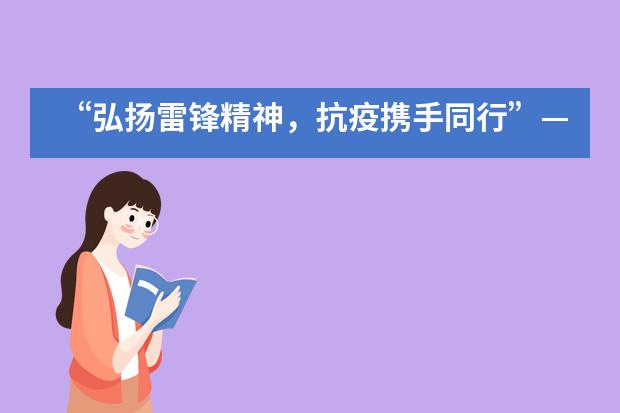 “弘扬雷锋精神，抗疫携手同行”—